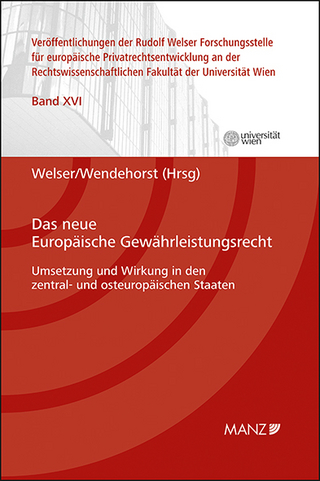 Veröffentlichungen der Rudolf Welser Forschungsstelle für europäische Privatrechtsentwicklung an der Rechtswissenschaftlichen Fakultät der Universität Wien

Band XVI

universität wien

Welser/Wendehorst (Hrsg)

Das neue Europäische Gewährleistungsrecht

Umsetzung und Wirkung in den zentral- und osteuropäischen Staaten

MANZ